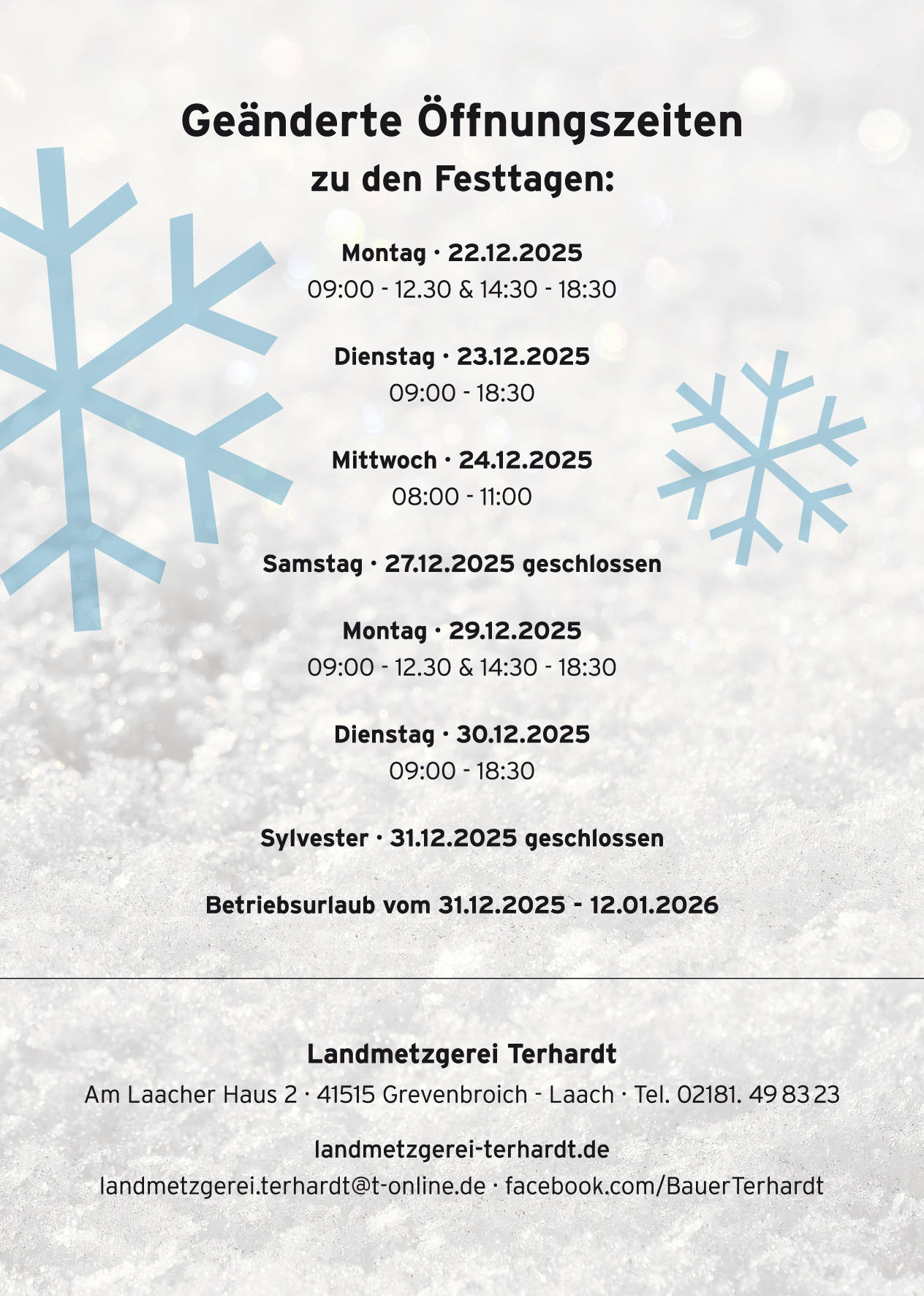 Geänderte Öffnungszeiten
zu den Festtagen:

Montag · 22.12.2025
09:00 - 12.30 & 14:30 - 18:30

Dienstag · 23.12.2025
09:00 - 18:30

Mittwoch · 24.12.2025
08:00 - 11:00

Samstag · 27.12.2025 geschlossen

Montag · 29.12.2025
09:00 - 12.30 & 14:30 - 18:30

Dienstag · 30.12.2025
09:00 - 18:30

Sylvester · 31.12.2025 geschlossen

Betriebsurlaub vom 31.12.2025 - 12.01.2026

Landmetzgerei Terhardt
Am Laacher Haus 2 · 41515 Grevenbroich - Laach · Tel. 02181. 49 83 23

landmetzgerei-terhardt.de
landmetzgerei.terhardt@t-online.de · facebook.com/BauerTerhardt